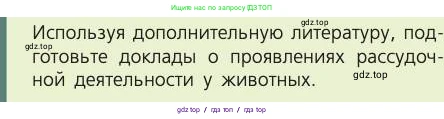 Ищите нас по запросу ГДЗ ТОП

gdz.top

Используя дополнительную литературу, подготовьте доклады о проявлениях рассудочной деятельности у животных.

gdz.top

gdz.top

gdz top / гдз топ / гдз top